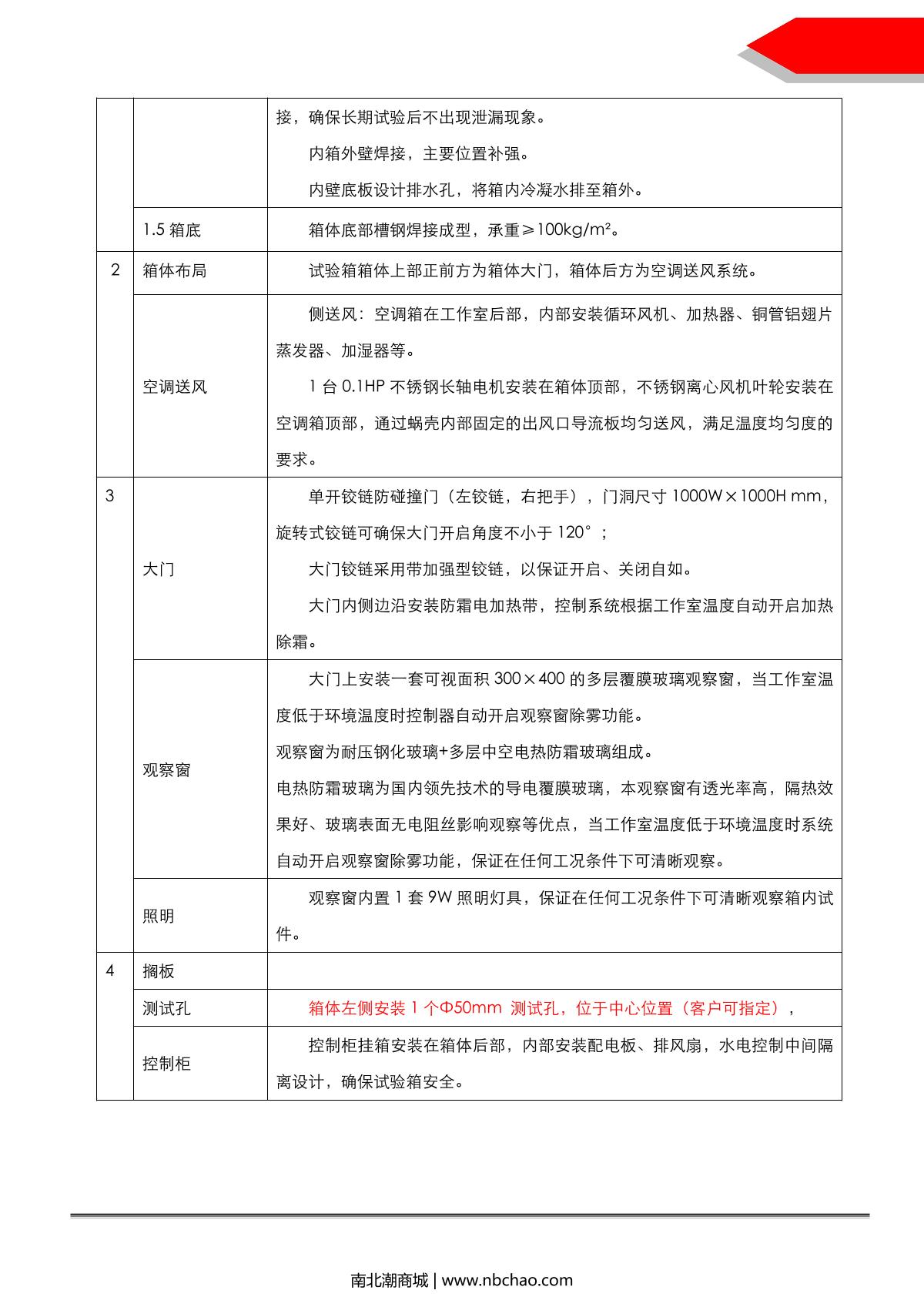 |  |  |  |
|---|---|---|
|  |  | 接，确保长期试验后不出现泄漏现象。<br>内箱外壁焊接，主要位置补强。<br>内壁底板设计排水孔，将箱内冷凝水排至箱外。 |
|  | 1.5 箱底 | 箱体底部槽钢焊接成型，承重≥100kg/m²。 |
| 2 | 箱体布局 | 试验箱箱体上部正前方为箱体大门，箱体后方为空调送风系统。 |
|  | 空调送风 | 侧送风：空调箱在工作室后部，内部安装循环风机、加热器、铜管铝翅片蒸发器、加湿器等。<br>1 台 0.1HP 不锈钢长轴电机安装在箱体顶部，不锈钢离心风机叶轮安装在空调箱顶部，通过蜗壳内部固定的出风口导流板均匀送风，满足温度均匀度的要求。 |
| 3 | 大门 | 单开铰链防碰撞门（左铰链，右把手），门洞尺寸 1000W×1000H mm，旋转式铰链可确保大门开启角度不小于 120°；<br>大门铰链采用带加强型铰链，以保证开启、关闭自如。<br>大门内侧边沿安装防霜电加热带，控制系统根据工作室温度自动开启加热除霜。 |
|  | 观察窗 | 大门上安装一套可视面积 300×400 的多层覆膜玻璃观察窗，当工作室温度低于环境温度时控制器自动开启观察窗除雾功能。<br>观察窗为耐压钢化玻璃+多层中空电热防霜玻璃组成。<br>电热防霜玻璃为国内领先技术的导电覆膜玻璃，本观察窗有透光率高，隔热效果好、玻璃表面无电阻丝影响观察等优点，当工作室温度低于环境温度时系统自动开启观察窗除雾功能，保证在任何工况条件下可清晰观察。 |
|  | 照明 | 观察窗内置 1 套 9W 照明灯具，保证在任何工况条件下可清晰观察箱内试件。 |
| 4 | 搁板 |  |
|  | 测试孔 | 箱体左侧安装 1 个Φ50mm 测试孔，位于中心位置（客户可指定）， |
|  | 控制柜 | 控制柜挂箱安装在箱体后部，内部安装配电板、排风扇，水电控制中间隔离设计，确保试验箱安全。 |

南北潮商城 | www.nbchao.com